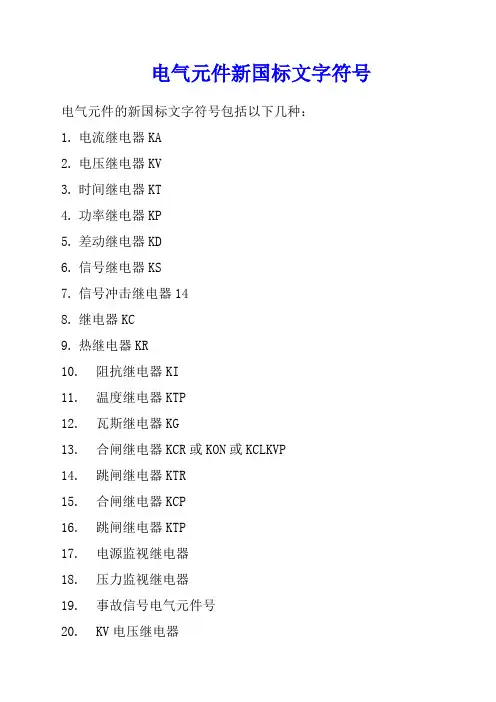 电气元件新国标文字符号

电气元件的新国标文字符号包括以下几种：

1. 电流继电器 KA
2. 电压继电器 KV
3. 时间继电器 KT
4. 功率继电器 KP
5. 差动继电器 KD
6. 信号继电器 KS
7. 信号冲击继电器 14
8. 继电器 KC
9. 热继电器 KR
10. 阻抗继电器 KI
11. 温度继电器 KTP
12. 瓦斯继电器 KG
13. 合闸继电器 KCR 或 KON 或 KCLKVP
14. 跳闸继电器 KTR
15. 合闸继电器 KCP
16. 跳闸继电器 KTP
17. 电源监视继电器
18. 压力监视继电器
19. 事故信号电气元件号
20. KV 电压继电器